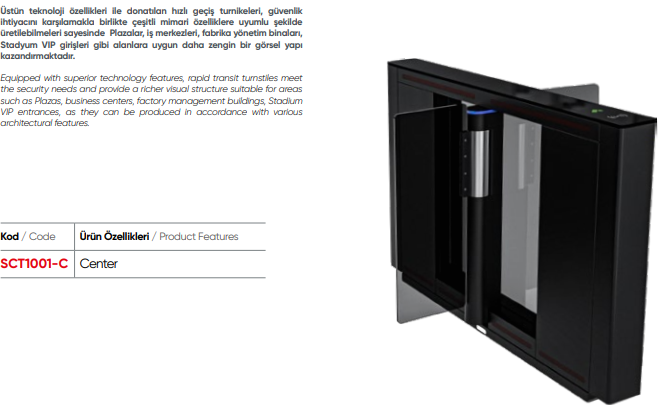 Üstün teknoloji özellikleri ile donatılan hızlı geçiş turnikeleri, güvenlik ihtiyacını karşılamakla birlikte çeşitli mimari özelliklere uyumlu şekilde üretilebilmeleri sayesinde Plazalar, iş merkezleri, fabrika yönetim binaları, Stadyum VIP girişleri gibi alanlara uygun daha zengin bir görsel yapı kazandırmaktadır.

Equipped with superior technology features, rapid transit turnstiles meet the security needs and provide a richer visual structure suitable for areas such as Plazas, business centers, factory management buildings, Stadium VIP entrances, as they can be produced in accordance with various architectural features.

| Kod / Code | Ürün Özellikleri / Product Features |
|---|---|
| SCT1001-C | Center |